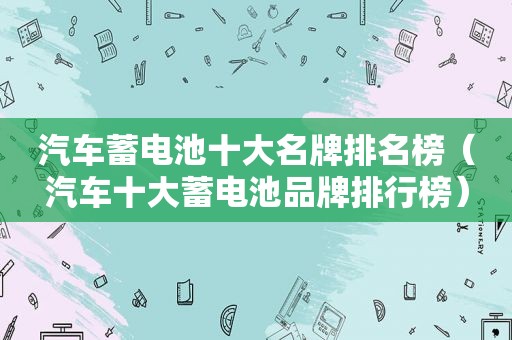 汽车蓄电池十大名牌排名榜（汽车十大蓄电池品牌排行榜）

STATIONERY